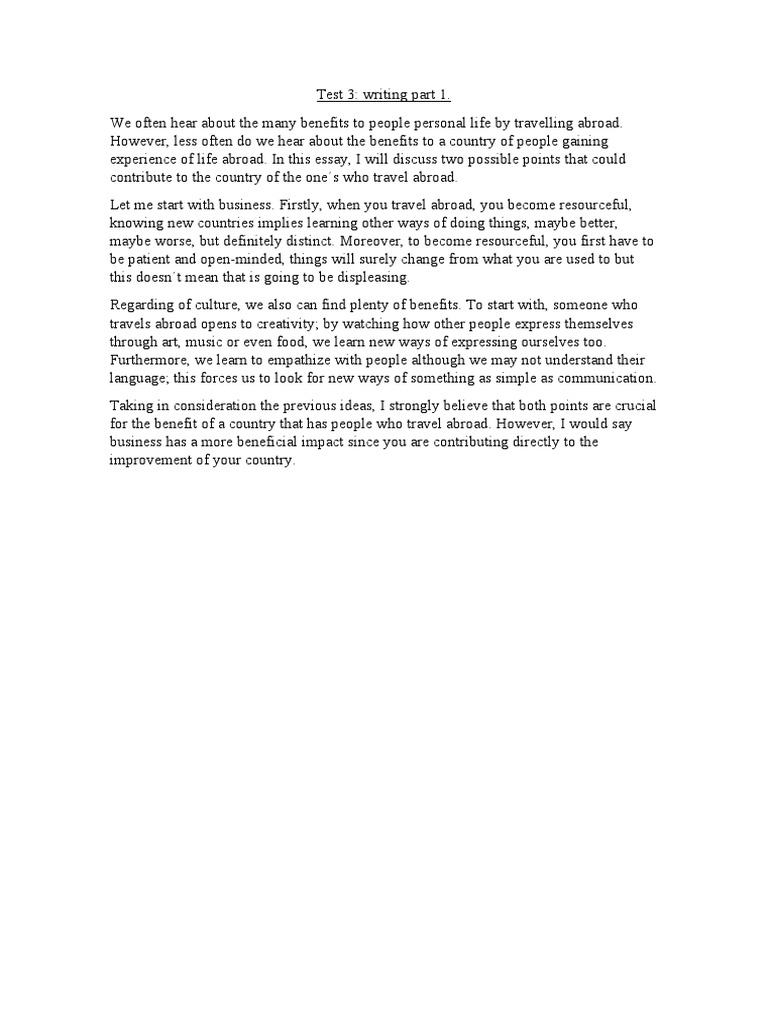 Test 3: writing part 1.

We often hear about the many benefits to people personal life by travelling abroad. However, less often do we hear about the benefits to a country of people gaining experience of life abroad. In this essay, I will discuss two possible points that could contribute to the country of the one´s who travel abroad.

Let me start with business. Firstly, when you travel abroad, you become resourceful, knowing new countries implies learning other ways of doing things, maybe better, maybe worse, but definitely distinct. Moreover, to become resourceful, you first have to be patient and open-minded, things will surely change from what you are used to but this doesn´t mean that is going to be displeasing.

Regarding of culture, we also can find plenty of benefits. To start with, someone who travels abroad opens to creativity; by watching how other people express themselves through art, music or even food, we learn new ways of expressing ourselves too. Furthermore, we learn to empathize with people although we may not understand their language; this forces us to look for new ways of something as simple as communication.

Taking in consideration the previous ideas, I strongly believe that both points are crucial for the benefit of a country that has people who travel abroad. However, I would say business has a more beneficial impact since you are contributing directly to the improvement of your country.